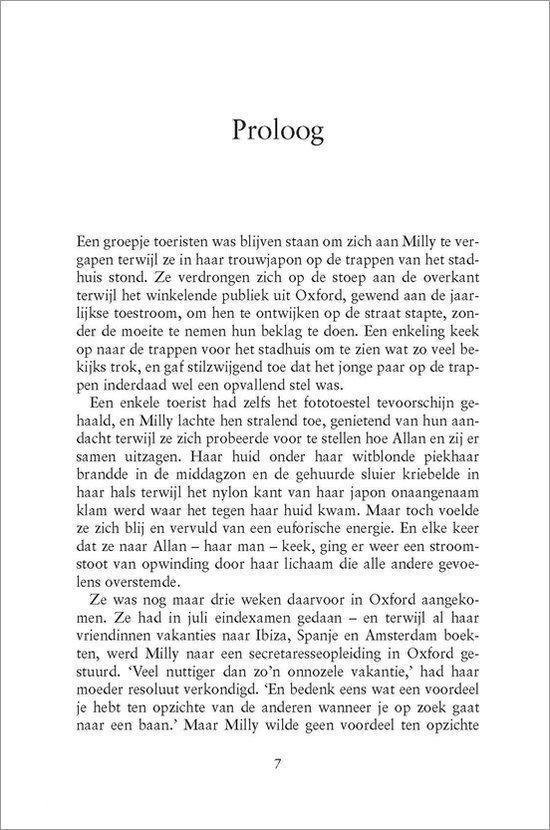 Proloog

Een groepje toeristen was blijven staan om zich aan Milly te vergapen terwijl ze in haar trouwjapon op de trappen van het stadhuis stond. Ze verdrongen zich op de stoep aan de overkant terwijl het winkelende publiek uit Oxford, gewend aan de jaarlijkse toestroom, om hen te ontwijken op de straat stapte, zonder de moeite te nemen hun beklag te doen. Een enkeling keek op naar de trappen voor het stadhuis om te zien wat zo veel bekijks trok, en gaf stilzwijgend toe dat het jonge paar op de trappen inderdaad wel een opvallend stel was.

Een enkele toerist had zelfs het fototoestel tevoorschijn gehaald, en Milly lachte hen stralend toe, genietend van hun aandacht terwijl ze zich probeerde voor te stellen hoe Allan en zij er samen uitzagen. Haar huid onder haar witblonde piekhaar brandde in de middagzon en de gehuurde sluier kriebelde in haar hals terwijl het nylon kant van haar japon onaangenaam klam werd waar het tegen haar huid kwam. Maar toch voelde ze zich blij en vervuld van een euforische energie. En elke keer dat ze naar Allan – haar man – keek, ging er weer een stroomstoot van opwinding door haar lichaam die alle andere gevoelens overstemde.

Ze was nog maar drie weken daarvoor in Oxford aangekomen. Ze had in juli eindexamen gedaan – en terwijl al haar vriendinnen vakanties naar Ibiza, Spanje en Amsterdam boekten, werd Milly naar een secretaresseopleiding in Oxford gestuurd. 'Veel nuttiger dan zo'n onnozele vakantie,' had haar moeder resoluut verkondigd. 'En bedenk eens wat een voordeel je hebt ten opzichte van de anderen wanneer je op zoek gaat naar een baan.' Maar Milly wilde geen voordeel ten opzichte

7